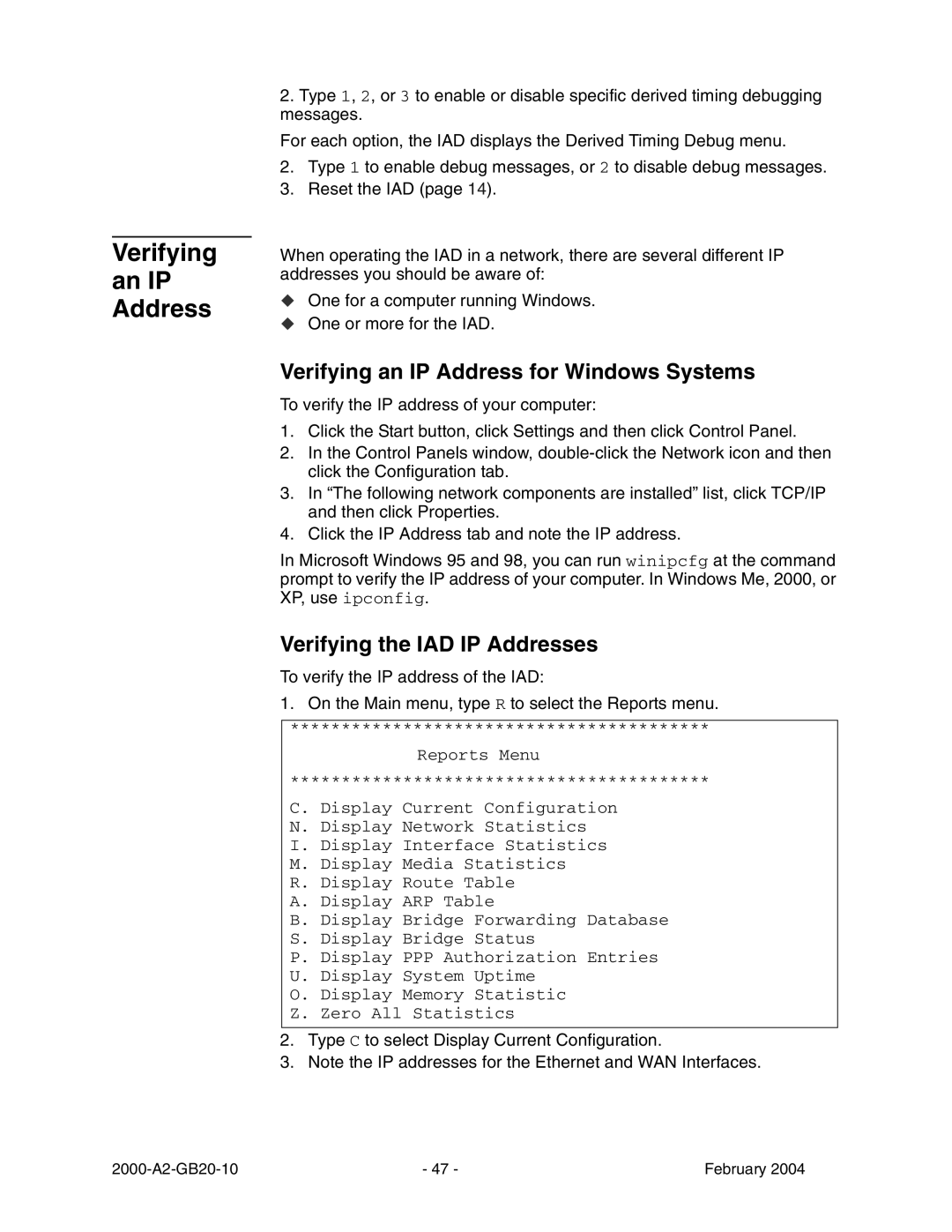 2. Type 1, 2, or 3 to enable or disable specific derived timing debugging messages.

For each option, the IAD displays the Derived Timing Debug menu.

2. Type 1 to enable debug messages, or 2 to disable debug messages.
3. Reset the IAD (page 14).

Verifying an IP Address

When operating the IAD in a network, there are several different IP addresses you should be aware of:

◆ One for a computer running Windows.
◆ One or more for the IAD.

Verifying an IP Address for Windows Systems

To verify the IP address of your computer:

1. Click the Start button, click Settings and then click Control Panel.
2. In the Control Panels window, double-click the Network icon and then click the Configuration tab.
3. In “The following network components are installed” list, click TCP/IP and then click Properties.
4. Click the IP Address tab and note the IP address.

In Microsoft Windows 95 and 98, you can run winipcfg at the command prompt to verify the IP address of your computer. In Windows Me, 2000, or XP, use ipconfig.

Verifying the IAD IP Addresses

To verify the IP address of the IAD:

1. On the Main menu, type R to select the Reports menu.

*****************************************
Reports Menu
*****************************************
C. Display Current Configuration
N. Display Network Statistics
I. Display Interface Statistics
M. Display Media Statistics
R. Display Route Table
A. Display ARP Table
B. Display Bridge Forwarding Database
S. Display Bridge Status
P. Display PPP Authorization Entries
U. Display System Uptime
O. Display Memory Statistic
Z. Zero All Statistics

2. Type C to select Display Current Configuration.
3. Note the IP addresses for the Ethernet and WAN Interfaces.

2000-A2-GB20-10 - 47 - February 2004